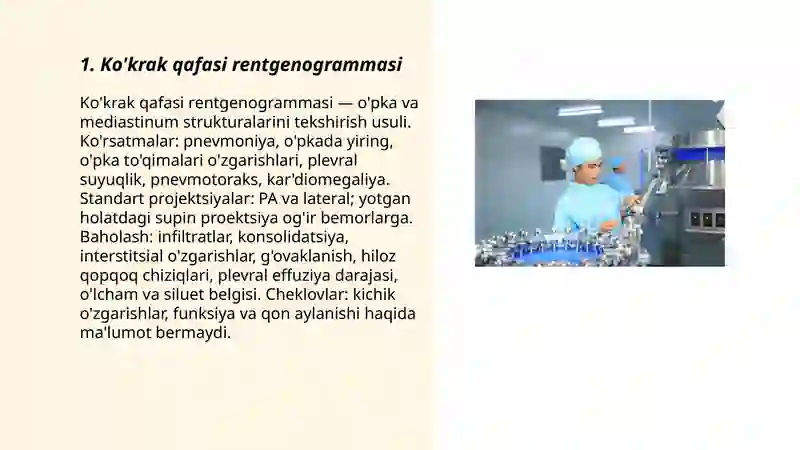 1. Ko'krak qafasi rentgenogrammasi

Ko'krak qafasi rentgenogrammasi — o'pka va mediastinum strukturalarini tekshirish usuli. Ko'rsatmalar: pnevmoniya, o'pkada yiring, o'pka to'qimalari o'zgarishlari, plevral suyuqlik, pnevmotoraks, kar'diomegaliya. Standart projektsiyalar: PA va lateral; yotgan holatdagi supin proektsiya og'ir bemorlarga. Baholash: infiltratlar, konsolidatsiya, interstitsial o'zgarishlar, g'ovaklanish, hiloz qopqoq chiziqlari, plevral effuziya darajasi, o'lcham va siluet belgisi. Cheklovlar: kichik o'zgarishlar, funksiya va qon aylanishi haqida ma'lumot bermaydi.